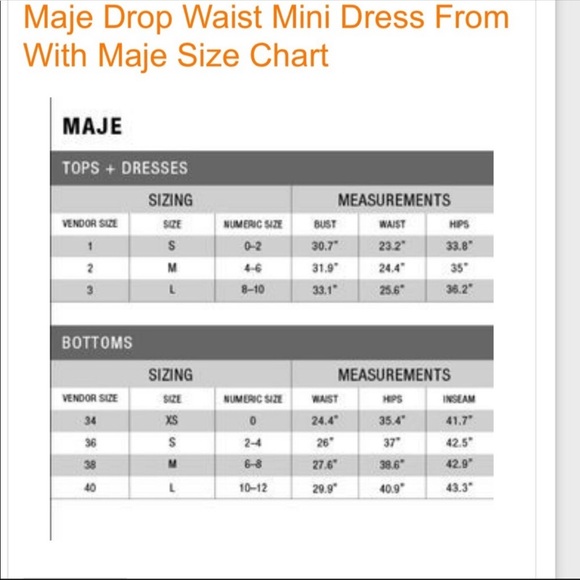 Maje Drop Waist Mini Dress From With Maje Size Chart

MAJE

TOPS + DRESSES

| SIZING | | | MEASUREMENTS | | |
|---|---|---|---|---|---|
| VENDOR SIZE | SIZE | NUMERIC SIZE | BUST | WAIST | HIPS |
| 1 | S | 0–2 | 30.7" | 23.2" | 33.8" |
| 2 | M | 4–6 | 31.9" | 24.4" | 35" |
| 3 | L | 8–10 | 33.1" | 25.6" | 36.2" |

BOTTOMS

| SIZING | | | MEASUREMENTS | | |
|---|---|---|---|---|---|
| VENDOR SIZE | SIZE | NUMERIC SIZE | WAIST | HIPS | INSEAM |
| 34 | XS | 0 | 24.4" | 35.4" | 41.7" |
| 36 | S | 2–4 | 26" | 37" | 42.5" |
| 38 | M | 6–8 | 27.6" | 38.6" | 42.9" |
| 40 | L | 10–12 | 29.9" | 40.9" | 43.3" |